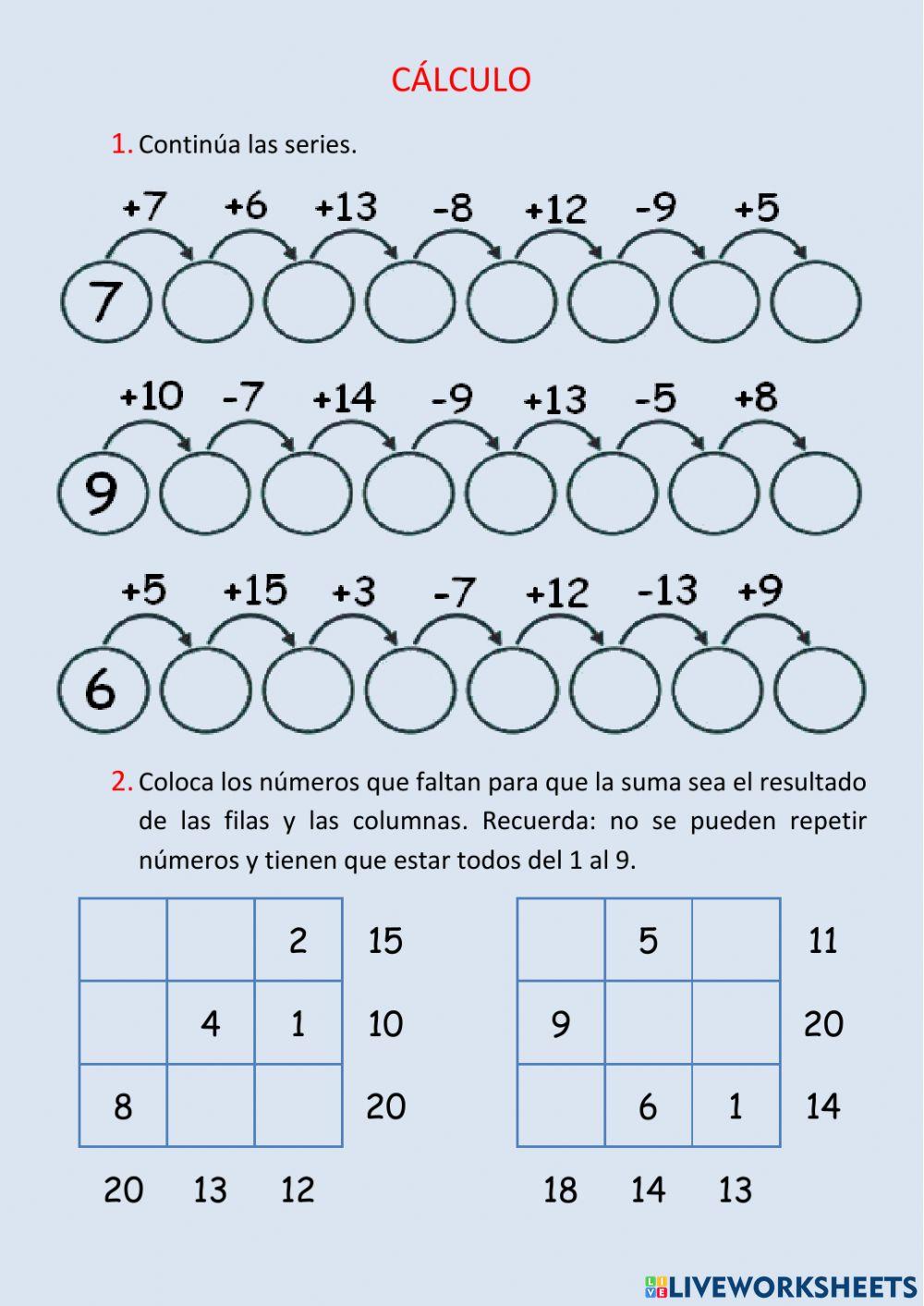 CÁLCULO

1. Continúa las series.

+7 +6 +13 -8 +12 -9 +5

7

+10 -7 +14 -9 +13 -5 +8

9

+5 +15 +3 -7 +12 -13 +9

6

2. Coloca los números que faltan para que la suma sea el resultado de las filas y las columnas. Recuerda: no se pueden repetir números y tienen que estar todos del 1 al 9.

| | | | |
|---|---|---|---|
| | | 2 | 15 |
| | 4 | 1 | 10 |
| 8 | | | 20 |
| 20 | 13 | 12 | |

| | | | |
|---|---|---|---|
| | 5 | | 11 |
| 9 | | | 20 |
| | 6 | 1 | 14 |
| 18 | 14 | 13 | |

LIVEWORKSHEETS